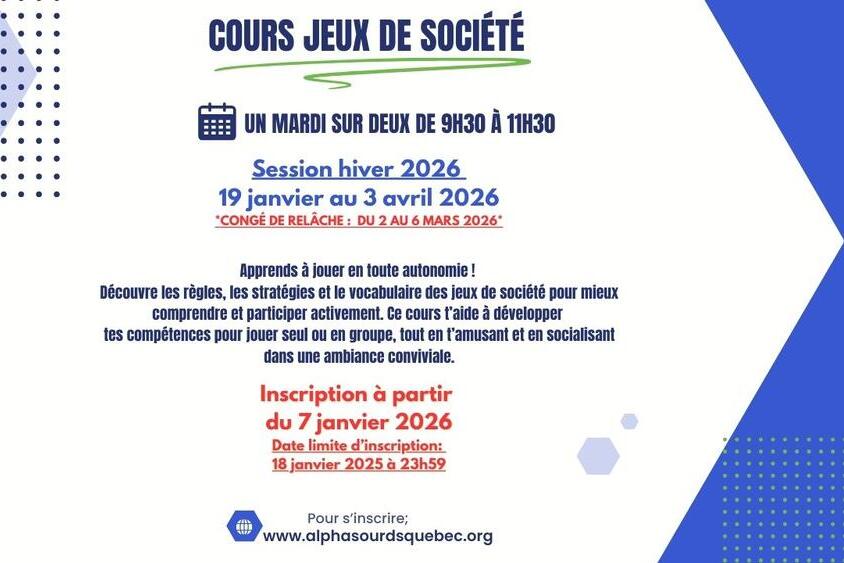 COURS JEUX DE SOCIÉTÉ

UN MARDI SUR DEUX DE 9H30 À 11H30

Session hiver 2026
19 janvier au 3 avril 2026
*CONGÉ DE RELÂCHE : DU 2 AU 6 MARS 2026*

Apprends à jouer en toute autonomie !
Découvre les règles, les stratégies et le vocabulaire des jeux de société pour mieux comprendre et participer activement. Ce cours t'aide à développer tes compétences pour jouer seul ou en groupe, tout en t'amusant et en socialisant dans une ambiance conviviale.

Inscription à partir du 7 janvier 2026
Date limite d'inscription: 18 janvier 2025 à 23h59

Pour s'inscrire;
www.alphasourdsquebec.org